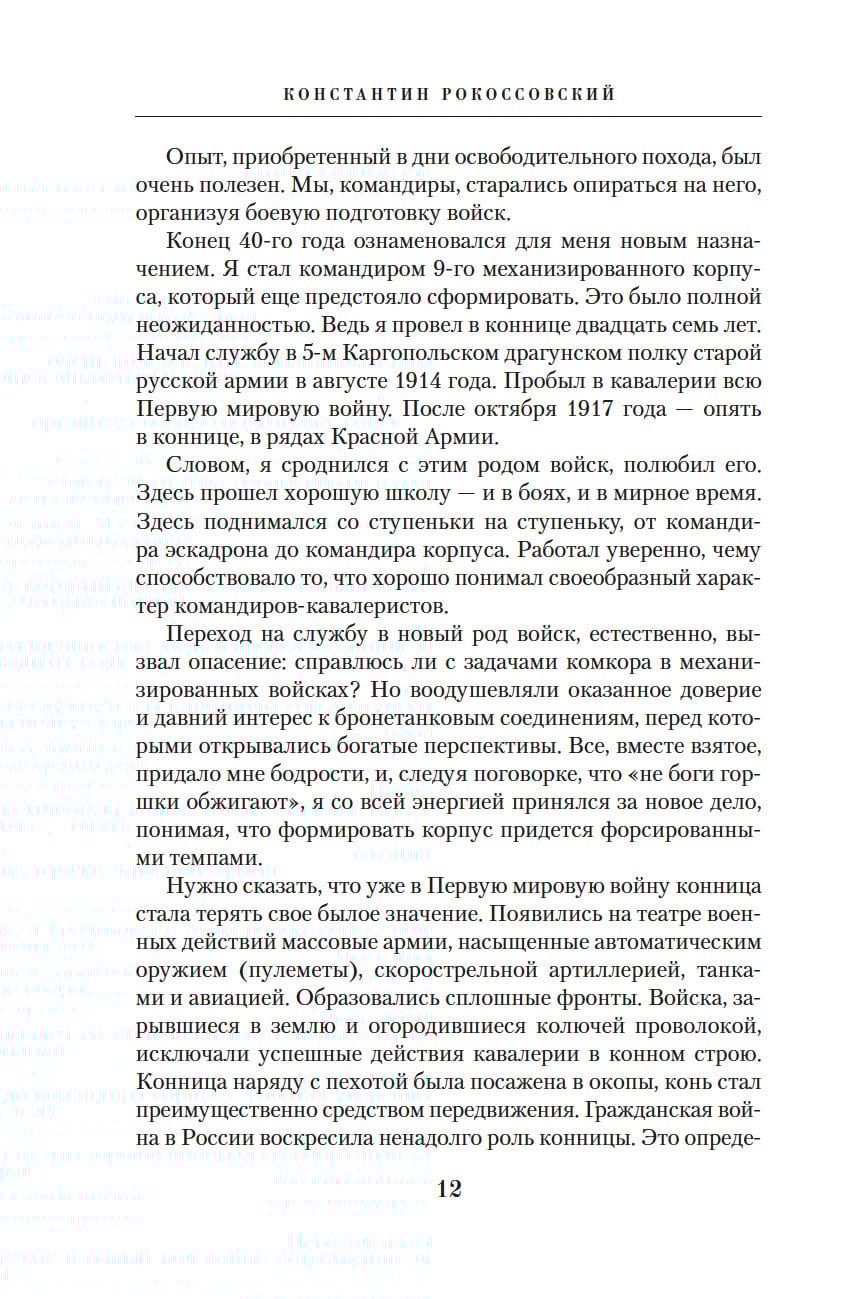 КОНСТАНТИН РОКОССОВСКИЙ

Опыт, приобретенный в дни освободительного похода, был очень полезен. Мы, командиры, старались опираться на него, организуя боевую подготовку войск.

Конец 40-го года ознаменовался для меня новым назначением. Я стал командиром 9-го механизированного корпуса, который еще предстояло сформировать. Это было полной неожиданностью. Ведь я провел в коннице двадцать семь лет. Начал службу в 5-м Каргопольском драгунском полку старой русской армии в августе 1914 года. Пробыл в кавалерии всю Первую мировую войну. После октября 1917 года — опять в коннице, в рядах Красной Армии.

Словом, я сроднился с этим родом войск, полюбил его. Здесь прошел хорошую школу — и в боях, и в мирное время. Здесь поднимался со ступеньки на ступеньку, от командира эскадрона до командира корпуса. Работал уверенно, чему способствовало то, что хорошо понимал своеобразный характер командиров-кавалеристов.

Переход на службу в новый род войск, естественно, вызвал опасение: справлюсь ли с задачами комкора в механизированных войсках? Но воодушевляли оказанное доверие и давний интерес к бронетанковым соединениям, перед которыми открывались богатые перспективы. Все, вместе взятое, придало мне бодрости, и, следуя поговорке, что «не боги горшки обжигают», я со всей энергией принялся за новое дело, понимая, что формировать корпус придется форсированными темпами.

Нужно сказать, что уже в Первую мировую войну конница стала терять свое былое значение. Появились на театре военных действий массовые армии, насыщенные автоматическим оружием (пулеметы), скорострельной артиллерией, танками и авиацией. Образовались сплошные фронты. Войска, зарывшиеся в землю и огородившиеся колючей проволокой, исключали успешные действия кавалерии в конном строю. Конница наряду с пехотой была посажена в окопы, конь стал преимущественно средством передвижения. Гражданская война в России воскресила ненадолго роль конницы. Это опреде-

12